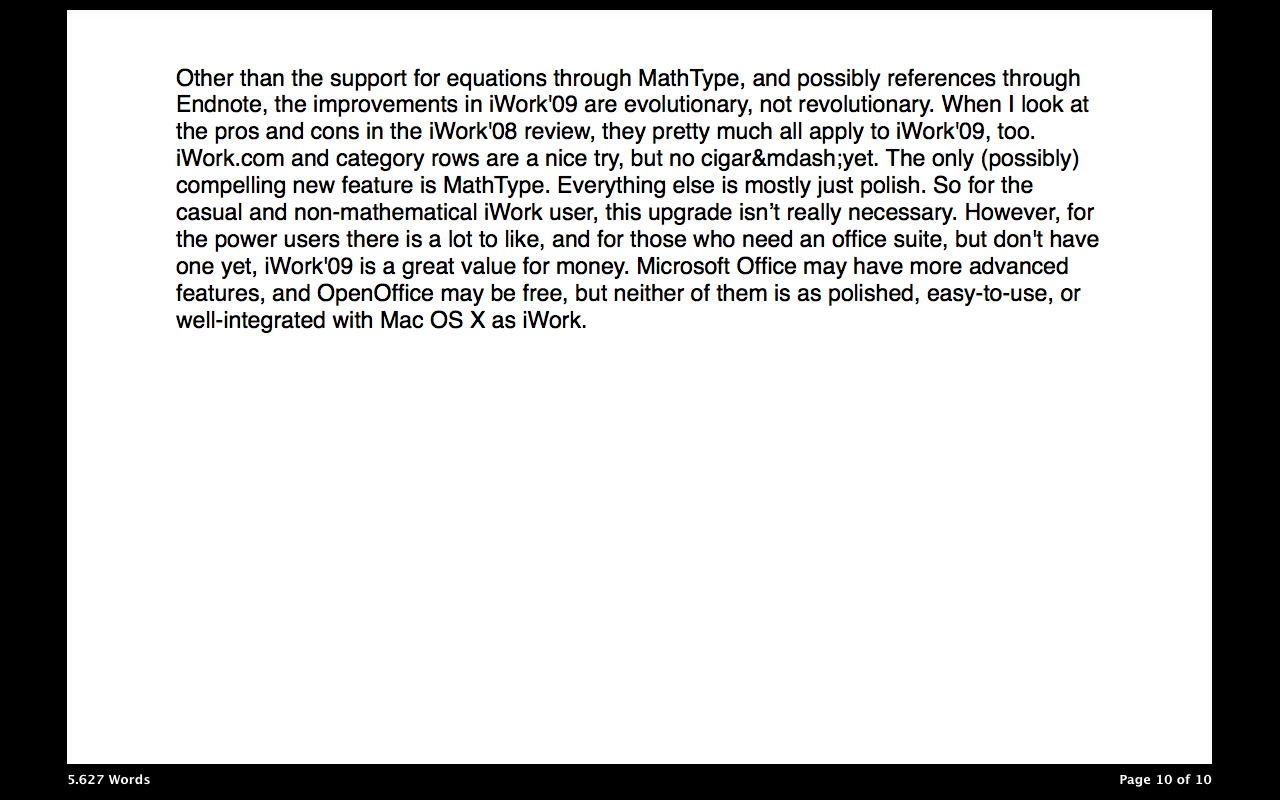 Other than the support for equations through MathType, and possibly references through Endnote, the improvements in iWork'09 are evolutionary, not revolutionary. When I look at the pros and cons in the iWork'08 review, they pretty much all apply to iWork'09, too. iWork.com and category rows are a nice try, but no cigar&mdash;yet. The only (possibly) compelling new feature is MathType. Everything else is mostly just polish. So for the casual and non-mathematical iWork user, this upgrade isn’t really necessary. However, for the power users there is a lot to like, and for those who need an office suite, but don't have one yet, iWork'09 is a great value for money. Microsoft Office may have more advanced features, and OpenOffice may be free, but neither of them is as polished, easy-to-use, or well-integrated with Mac OS X as iWork.

5.627 Words

Page 10 of 10